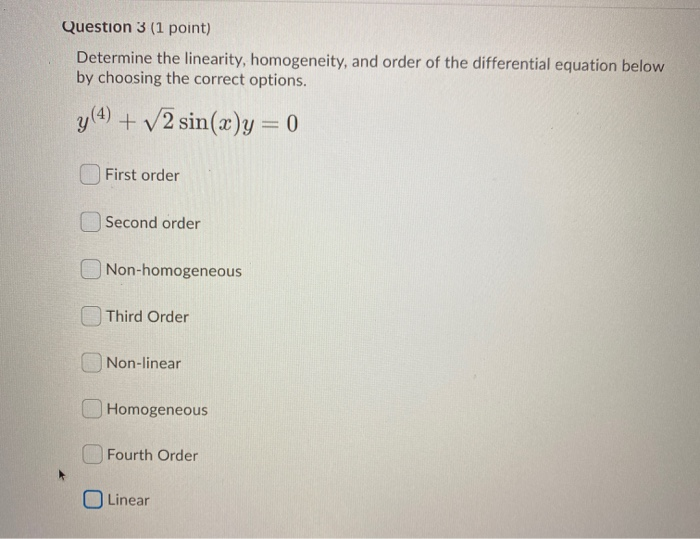 Question 3 (1 point)

Determine the linearity, homogeneity, and order of the differential equation below by choosing the correct options.

$y^{(4)} + \sqrt{2}\sin(x)y = 0$

☐ First order

☐ Second order

☐ Non-homogeneous

☐ Third Order

☐ Non-linear

☐ Homogeneous

☐ Fourth Order

☐ Linear